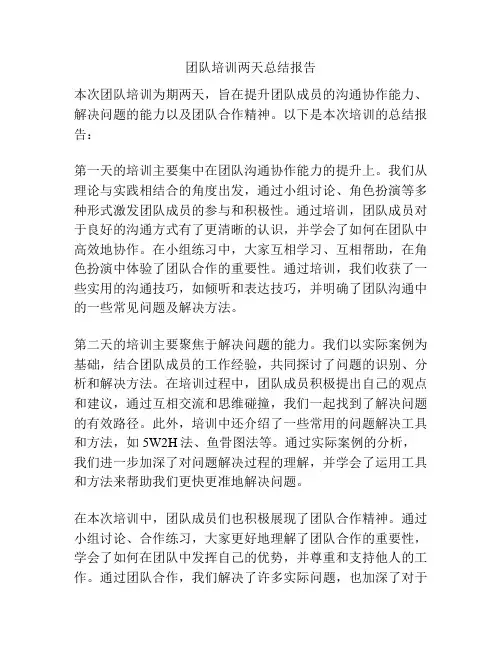 团队培训两天总结报告

本次团队培训为期两天，旨在提升团队成员的沟通协作能力、解决问题的能力以及团队合作精神。以下是本次培训的总结报告：

第一天的培训主要集中在团队沟通协作能力的提升上。我们从理论与实践相结合的角度出发，通过小组讨论、角色扮演等多种形式激发团队成员的参与和积极性。通过培训，团队成员对于良好的沟通方式有了更清晰的认识，并学会了如何在团队中高效地协作。在小组练习中，大家互相学习、互相帮助，在角色扮演中体验了团队合作的重要性。通过培训，我们收获了一些实用的沟通技巧，如倾听和表达技巧，并明确了团队沟通中的一些常见问题及解决方法。

第二天的培训主要聚焦于解决问题的能力。我们以实际案例为基础，结合团队成员的工作经验，共同探讨了问题的识别、分析和解决方法。在培训过程中，团队成员积极提出自己的观点和建议，通过互相交流和思维碰撞，我们一起找到了解决问题的有效路径。此外，培训中还介绍了一些常用的问题解决工具和方法，如 5W2H 法、鱼骨图法等。通过实际案例的分析，我们进一步加深了对问题解决过程的理解，并学会了运用工具和方法来帮助我们更快更准地解决问题。

在本次培训中，团队成员们也积极展现了团队合作精神。通过小组讨论、合作练习，大家更好地理解了团队合作的重要性，学会了如何在团队中发挥自己的优势，并尊重和支持他人的工作。通过团队合作，我们解决了许多实际问题，也加深了对于